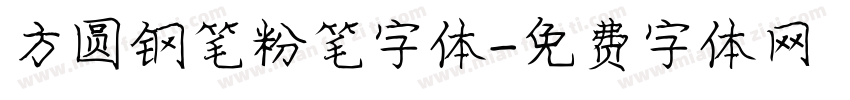 方圆钢笔粉笔字体-免费字体网